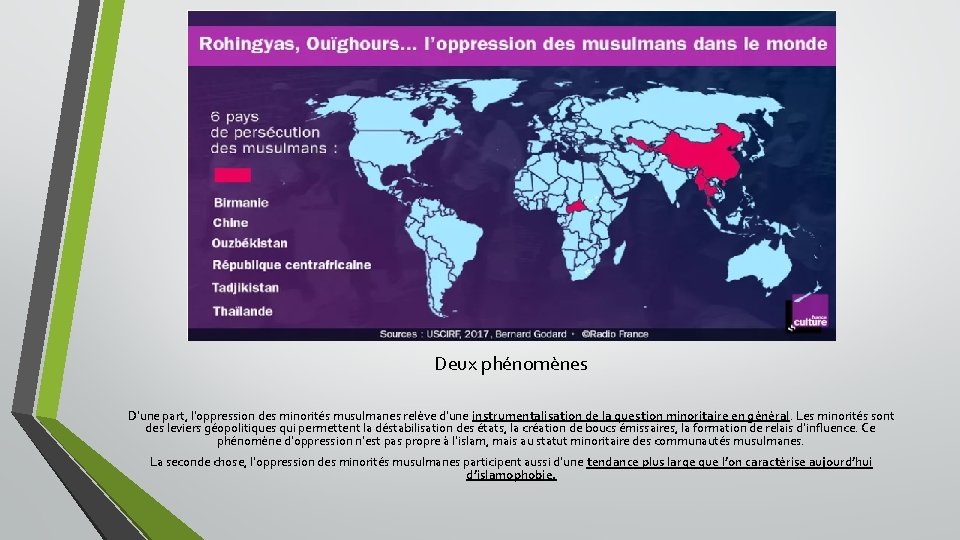 Rohingyas, Ouïghours... l'oppression des musulmans dans le monde

6 pays de persécution des musulmans :

Birmanie
Chine
Ouzbékistan
République centrafricaine
Tadjikistan
Thaïlande

Sources : USCIRF, 2017, Bernard Godard • ©Radio France

france culture

Deux phénomènes

D'une part, l'oppression des minorités musulmanes relève d'une instrumentalisation de la question minoritaire en général. Les minorités sont des leviers géopolitiques qui permettent la déstabilisation des états, la création de boucs émissaires, la formation de relais d'influence. Ce phénomène d'oppression n'est pas propre à l'islam, mais au statut minoritaire des communautés musulmanes.

La seconde chose, l'oppression des minorités musulmanes participent aussi d'une tendance plus large que l'on caractérise aujourd'hui d'islamophobie.